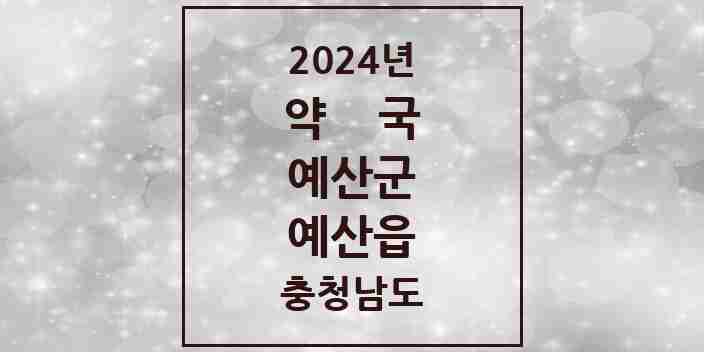 2024년
약 국
예산군
예산읍
충청남도